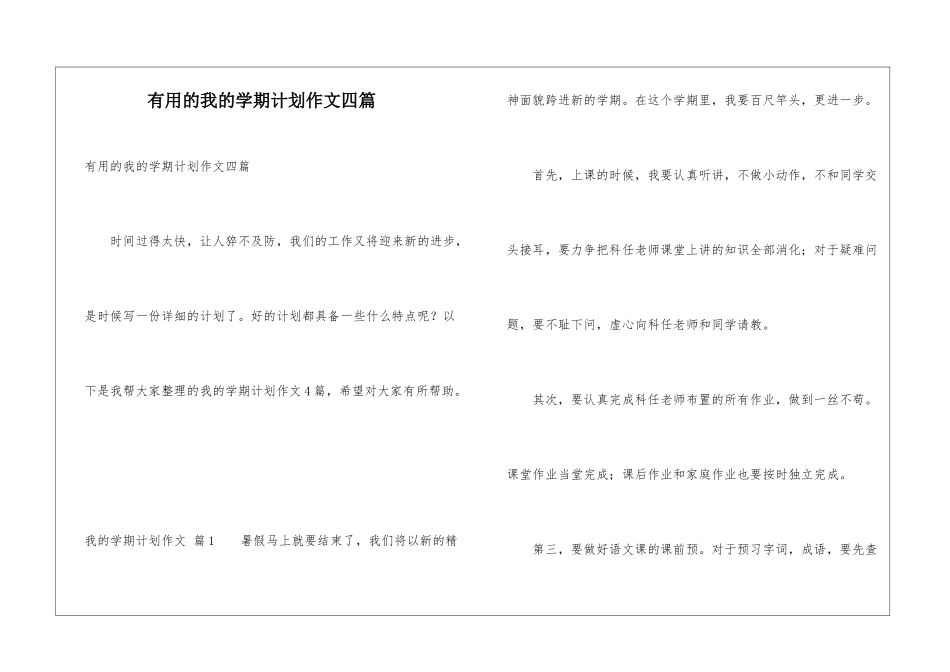 有用的我的学期计划作文四篇

有用的我的学期计划作文四篇

时间过得太快，让人猝不及防，我们的工作又将迎来新的进步，是时候写一份详细的计划了。好的计划都具备一些什么特点呢？以下是我帮大家整理的我的学期计划作文4篇，希望对大家有所帮助。

我的学期计划作文 篇1　　暑假马上就要结束了，我们将以新的精神面貌跨进新的学期。在这个学期里，我要百尺竿头，更进一步。

首先，上课的时候，我要认真听讲，不做小动作，不和同学交头接耳，要力争把科任老师课堂上讲的知识全部消化；对于疑难问题，要不耻下问，虚心向科任老师和同学请教。

其次，要认真完成科任老师布置的所有作业，做到一丝不苟。课堂作业当堂完成；课后作业和家庭作业也要按时独立完成。

第三，要做好语文课的课前预。对于预习字词，成语，要先查